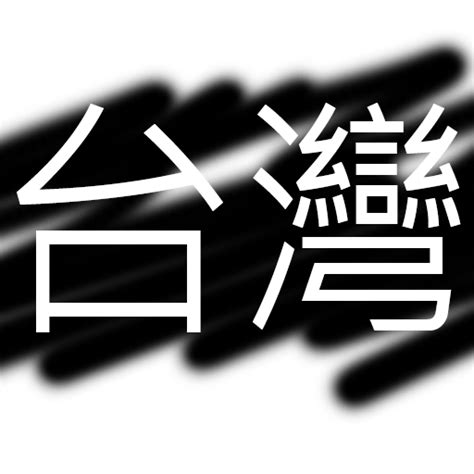 台灣